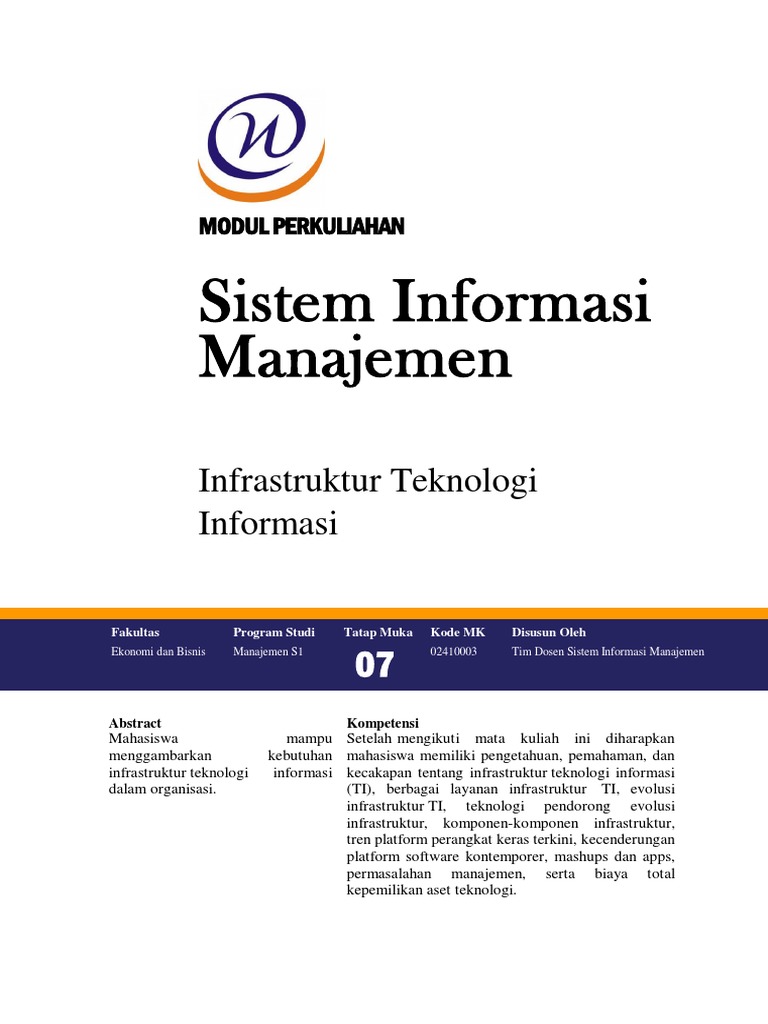 MODUL PERKULIAHAN

Sistem Informasi Manajemen

Infrastruktur Teknologi Informasi

| Fakultas | Program Studi | Tatap Muka | Kode MK | Disusun Oleh |
|---|---|---|---|---|
| Ekonomi dan Bisnis | Manajemen S1 | 07 | 02410003 | Tim Dosen Sistem Informasi Manajemen |

Abstract
Mahasiswa mampu menggambarkan kebutuhan infrastruktur teknologi informasi dalam organisasi.

Kompetensi
Setelah mengikuti mata kuliah ini diharapkan mahasiswa memiliki pengetahuan, pemahaman, dan kecakapan tentang infrastruktur teknologi informasi (TI), berbagai layanan infrastruktur TI, evolusi infrastruktur TI, teknologi pendorong evolusi infrastruktur, komponen-komponen infrastruktur, tren platform perangkat keras terkini, kecenderungan platform software kontemporer, mashups dan apps, permasalahan manajemen, serta biaya total kepemilikan aset teknologi.